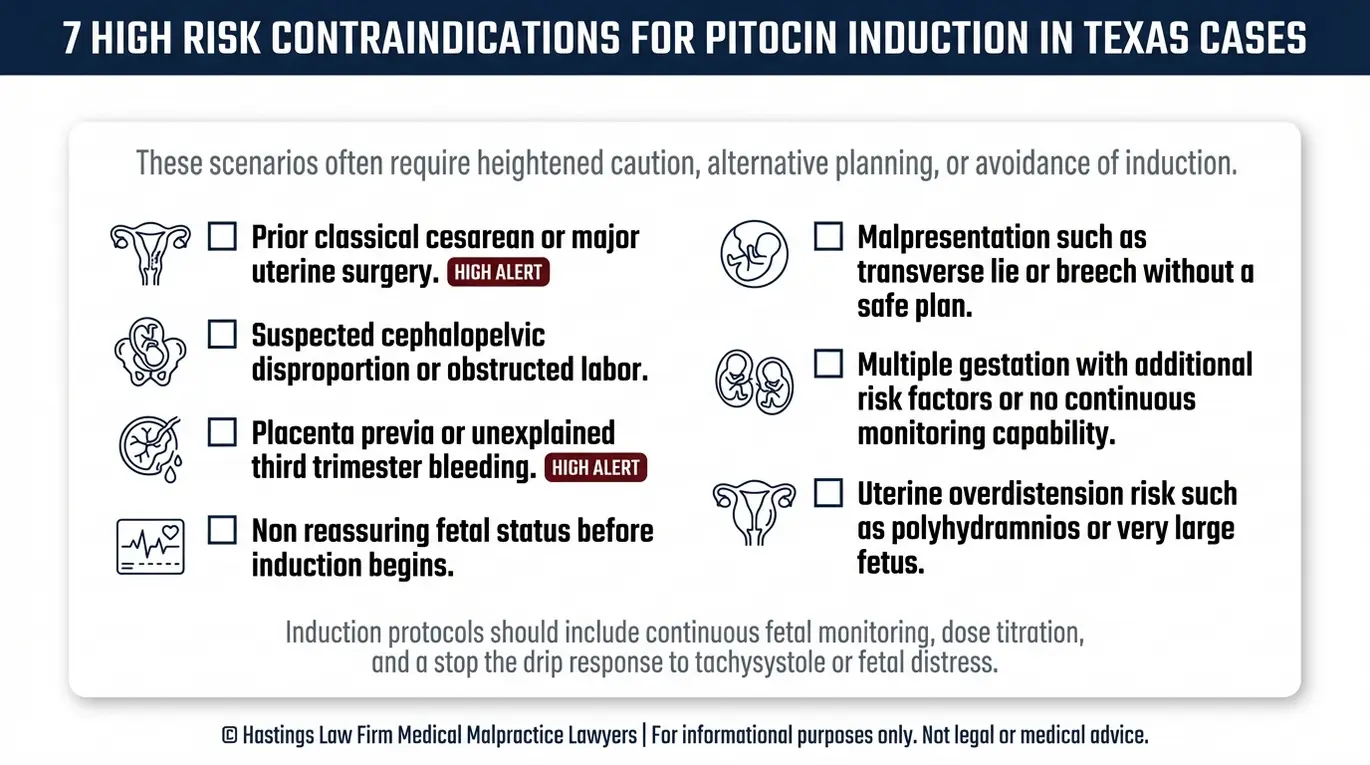 7 HIGH RISK CONTRAINDICATIONS FOR PITOCIN INDUCTION IN TEXAS CASES

These scenarios often require heightened caution, alternative planning, or avoidance of induction.

☐ Prior classical cesarean or major uterine surgery. HIGH ALERT

☐ Suspected cephalopelvic disproportion or obstructed labor.

☐ Placenta previa or unexplained third trimester bleeding. HIGH ALERT

☐ Non reassuring fetal status before induction begins.

☐ Malpresentation such as transverse lie or breech without a safe plan.

☐ Multiple gestation with additional risk factors or no continuous monitoring capability.

☐ Uterine overdistension risk such as polyhydramnios or very large fetus.

Induction protocols should include continuous fetal monitoring, dose titration, and a stop the drip response to tachysystole or fetal distress.

© Hastings Law Firm Medical Malpractice Lawyers | For informational purposes only. Not legal or medical advice.